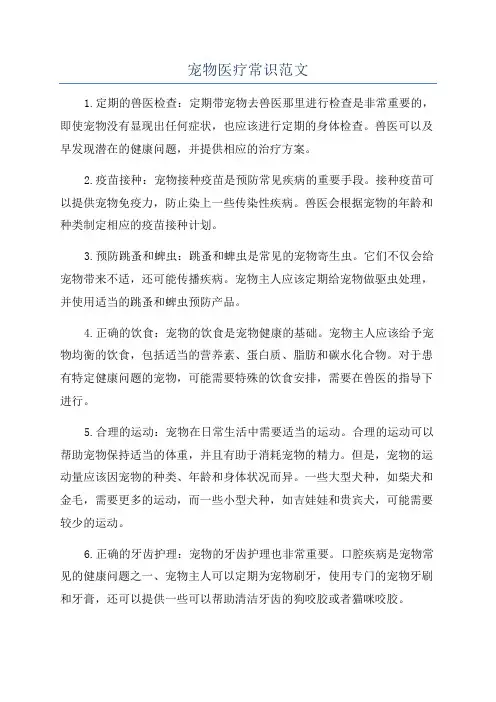 宠物医疗常识范文

1.定期的兽医检查：定期带宠物去兽医那里进行检查是非常重要的，即使宠物没有显现出任何症状，也应该进行定期的身体检查。兽医可以及早发现潜在的健康问题，并提供相应的治疗方案。

2.疫苗接种：宠物接种疫苗是预防常见疾病的重要手段。接种疫苗可以提供宠物免疫力，防止染上一些传染性疾病。兽医会根据宠物的年龄和种类制定相应的疫苗接种计划。

3.预防跳蚤和蜱虫：跳蚤和蜱虫是常见的宠物寄生虫。它们不仅会给宠物带来不适，还可能传播疾病。宠物主人应该定期给宠物做驱虫处理，并使用适当的跳蚤和蜱虫预防产品。

4.正确的饮食：宠物的饮食是宠物健康的基础。宠物主人应该给予宠物均衡的饮食，包括适当的营养素、蛋白质、脂肪和碳水化合物。对于患有特定健康问题的宠物，可能需要特殊的饮食安排，需要在兽医的指导下进行。

5.合理的运动：宠物在日常生活中需要适当的运动。合理的运动可以帮助宠物保持适当的体重，并且有助于消耗宠物的精力。但是，宠物的运动量应该因宠物的种类、年龄和身体状况而异。一些大型犬种，如柴犬和金毛，需要更多的运动，而一些小型犬种，如吉娃娃和贵宾犬，可能需要较少的运动。

6.正确的牙齿护理：宠物的牙齿护理也非常重要。口腔疾病是宠物常见的健康问题之一、宠物主人可以定期为宠物刷牙，使用专门的宠物牙刷和牙膏，还可以提供一些可以帮助清洁牙齿的狗咬胶或者猫咪咬胶。